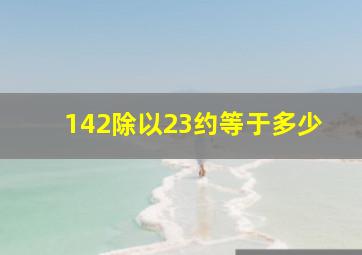 142除以23约等于多少